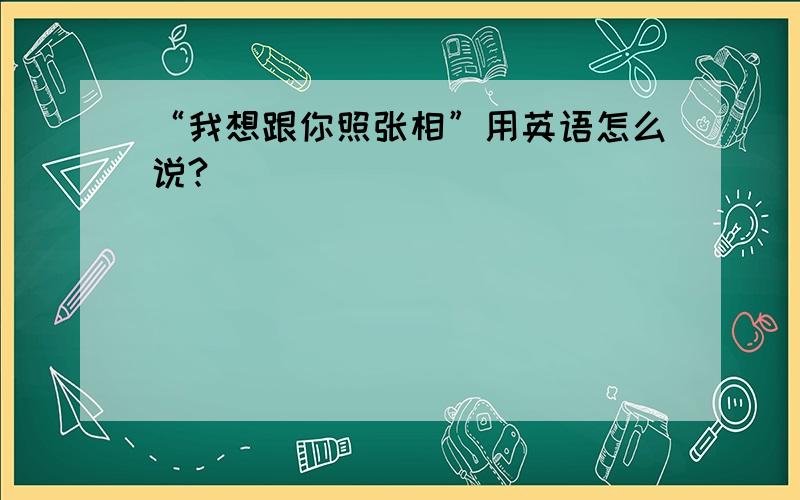 “我想跟你照张相”用英语怎么说?